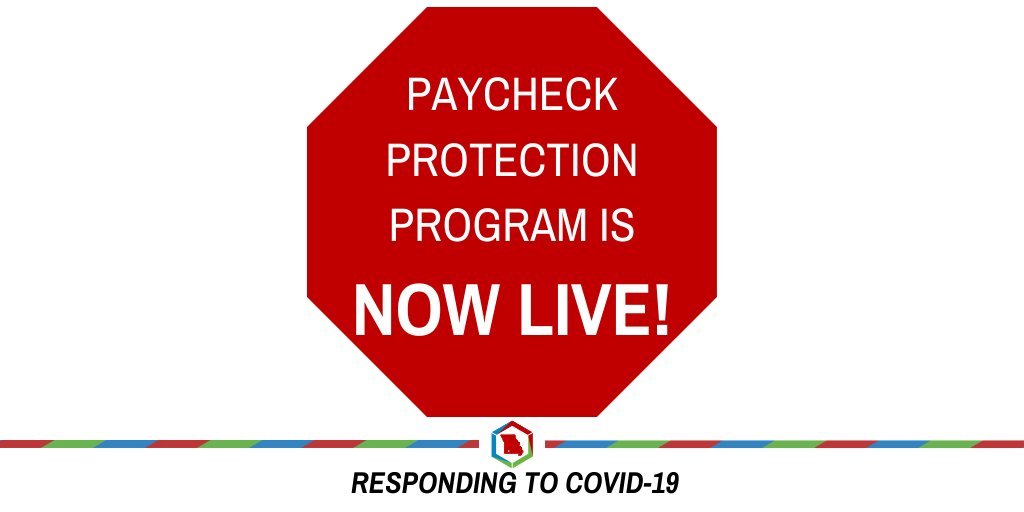 PAYCHECK PROTECTION PROGRAM IS

NOW LIVE!

RESPONDING TO COVID-19